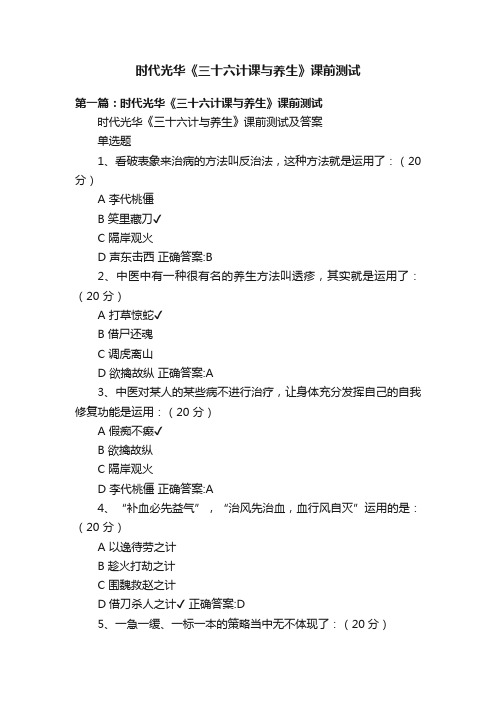 时代光华《三十六计课与养生》课前测试

第一篇：时代光华《三十六计课与养生》课前测试

时代光华《三十六计与养生》课前测试及答案

单选题

1、看破表象来治病的方法叫反治法，这种方法就是运用了：（20分）

A 李代桃僵

B 笑里藏刀✓

C 隔岸观火

D 声东击西 正确答案:B

2、中医中有一种很有名的养生方法叫透疹，其实就是运用了：（20分）

A 打草惊蛇✓

B 借尸还魂

C 调虎离山

D 欲擒故纵 正确答案:A

3、中医对某人的某些病不进行治疗，让身体充分发挥自己的自我修复功能是运用：（20分）

A 假痴不癫✓

B 欲擒故纵

C 隔岸观火

D 李代桃僵 正确答案:A

4、“补血必先益气”，“治风先治血，血行风自灭”运用的是：（20分）

A 以逸待劳之计

B 趁火打劫之计

C 围魏救赵之计

D 借刀杀人之计✓ 正确答案:D

5、一急一缓、一标一本的策略当中无不体现了：（20分）